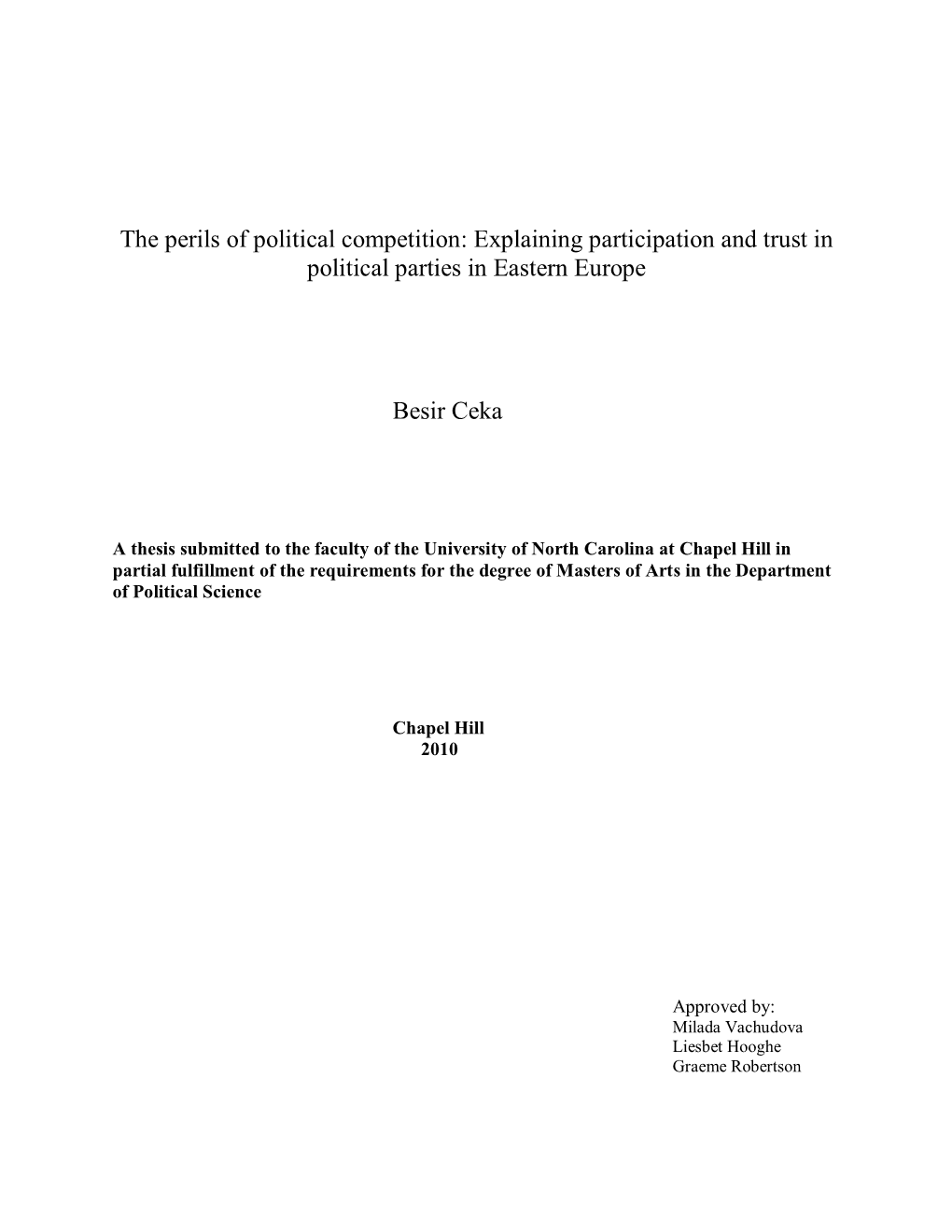 The perils of political competition: Explaining participation and trust in political parties in Eastern Europe

Besir Ceka

A thesis submitted to the faculty of the University of North Carolina at Chapel Hill in partial fulfillment of the requirements for the degree of Masters of Arts in the Department of Political Science

Chapel Hill
2010

Approved by:
Milada Vachudova
Liesbet Hooghe
Graeme Robertson